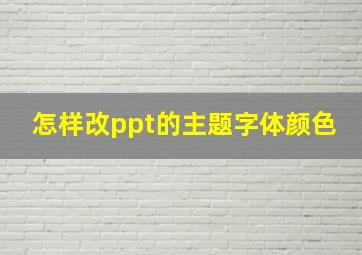 怎样改ppt的主题字体颜色